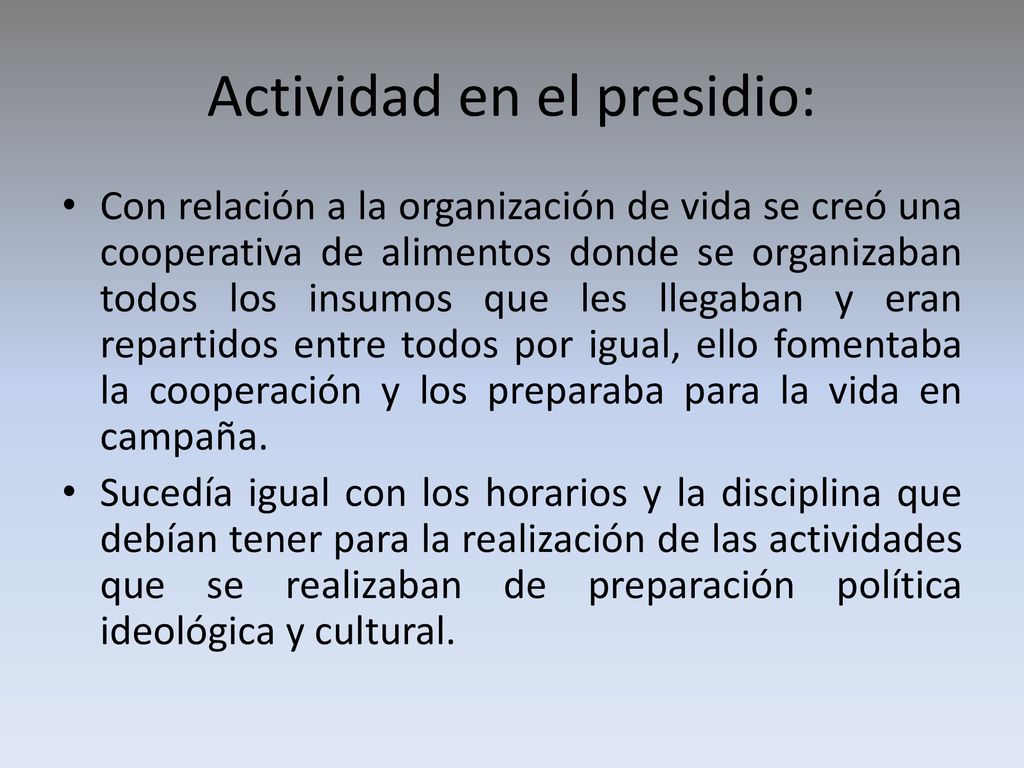 Actividad en el presidio:

• Con relación a la organización de vida se creó una cooperativa de alimentos donde se organizaban todos los insumos que les llegaban y eran repartidos entre todos por igual, ello fomentaba la cooperación y los preparaba para la vida en campaña.

• Sucedía igual con los horarios y la disciplina que debían tener para la realización de las actividades que se realizaban de preparación política ideológica y cultural.